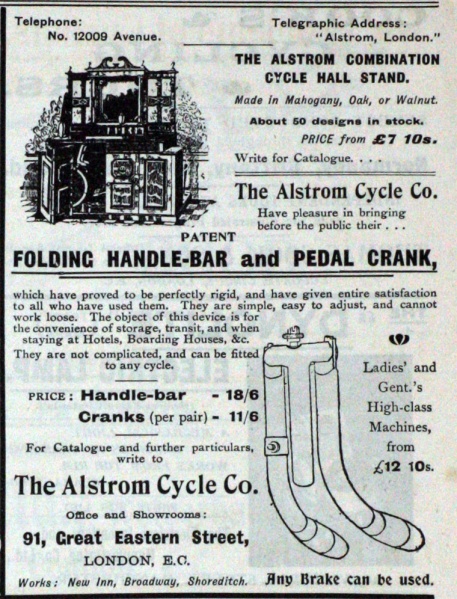 Telephone:
No. 12009 Avenue.

Telegraphic Address:
"Alstrom, London."

THE ALSTROM COMBINATION CYCLE HALL STAND.

Made in Mahogany, Oak, or Walnut.

About 50 designs in stock.

PRICE from £7 10s.

Write for Catalogue. . . .

The Alstrom Cycle Co.

Have pleasure in bringing before the public their . . .

PATENT

FOLDING HANDLE-BAR and PEDAL CRANK,

which have proved to be perfectly rigid, and have given entire satisfaction to all who have used them. They are simple, easy to adjust, and cannot work loose. The object of this device is for the convenience of storage, transit, and when staying at Hotels, Boarding Houses, &c.

They are not complicated, and can be fitted to any cycle.

PRICE: Handle-bar - 18/6
Cranks (per pair) - 11/6

For Catalogue and further particulars, write to

The Alstrom Cycle Co.

Office and Showrooms:

91, Great Eastern Street,

LONDON, E.C.

Works: New Inn, Broadway, Shoreditch.

Ladies' and Gent.'s High-class Machines, from £12 10s.

Any Brake can be used.